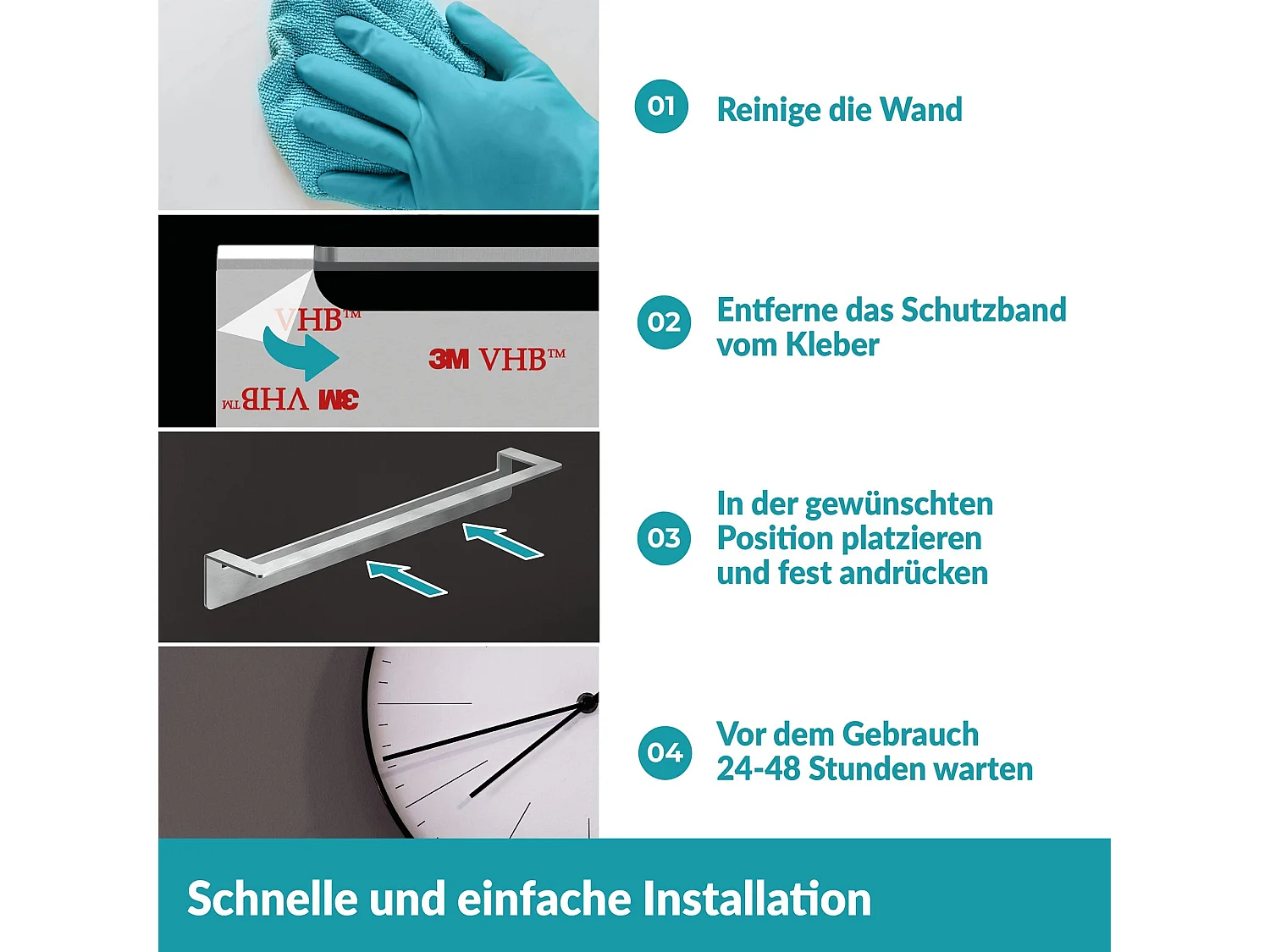 01 Reinige die Wand

VHB™

3M VHB™

3M VHB™

02 Entferne das Schutzband vom Kleber

03 In der gewünschten Position platzieren und fest andrücken

04 Vor dem Gebrauch 24-48 Stunden warten

Schnelle und einfache Installation